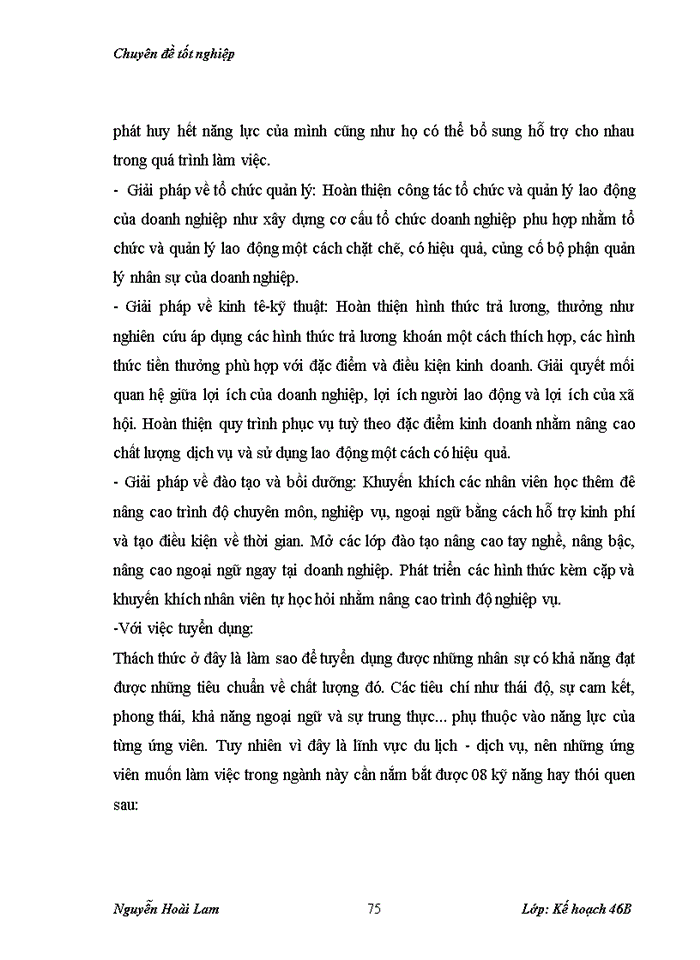 Chuyên đề tốt nghiệp

phát huy hết năng lực của mình cũng như họ có thể bổ sung hỗ trợ cho nhau trong quá trình làm việc.

- Giải pháp về tổ chức quản lý: Hoàn thiện công tác tổ chức và quản lý lao động của doanh nghiệp như xây dựng cơ cấu tổ chức doanh nghiệp phu hợp nhằm tổ chức và quản lý lao động một cách chặt chẽ, có hiệu quả, củng cố bộ phận quản lý nhân sự của doanh nghiệp.

- Giải pháp về kinh tê-kỹ thuật: Hoàn thiện hình thức trả lương, thưởng như nghiên cứu áp dụng các hình thức trả lương khoán một cách thích hợp, các hình thức tiền thưởng phù hợp với đặc điểm và điều kiện kinh doanh. Giải quyết mối quan hệ giữa lợi ích của doanh nghiệp, lợi ích người lao động và lợi ích của xã hội. Hoàn thiện quy trình phục vụ tuỳ theo đặc điểm kinh doanh nhằm nâng cao chất lượng dịch vụ và sử dụng lao động một cách có hiệu quả.

- Giải pháp về đào tạo và bồi dưỡng: Khuyến khích các nhân viên học thêm đê nâng cao trình độ chuyên môn, nghiệp vụ, ngoại ngữ bằng cách hỗ trợ kinh phí và tạo điều kiện về thời gian. Mở các lớp đào tạo nâng cao tay nghề, nâng bậc, nâng cao ngoại ngữ ngay tại doanh nghiệp. Phát triển các hình thức kèm cặp và khuyến khích nhân viên tự học hỏi nhằm nâng cao trình độ nghiệp vụ.

-Với việc tuyển dụng:

Thách thức ở đây là làm sao để tuyển dụng được những nhân sự có khả năng đạt được những tiêu chuẩn về chất lượng đó. Các tiêu chí như thái độ, sự cam kết, phong thái, khả năng ngoại ngữ và sự trung thực... phụ thuộc vào năng lực của từng ứng viên. Tuy nhiên vì đây là lĩnh vực du lịch - dịch vụ, nên những ứng viên muốn làm việc trong ngành này cần nắm bắt được 08 kỹ năng hay thói quen sau:

Nguyễn Hoài Lam 75 Lớp: Kế hoạch 46B